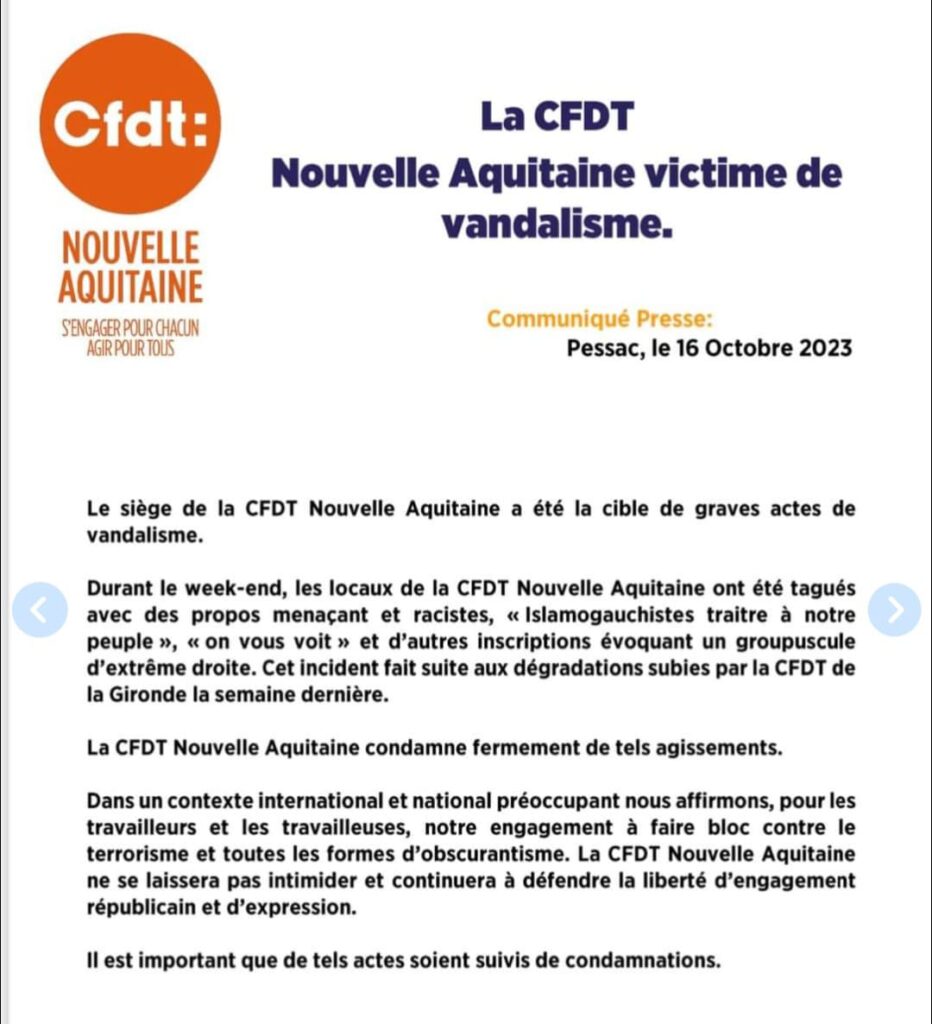 Cfdt:
NOUVELLE AQUITAINE
S'ENGAGER POUR CHACUN AGIR POUR TOUS

La CFDT
Nouvelle Aquitaine victime de vandalisme.

Communiqué Presse:
Pessac, le 16 Octobre 2023

Le siège de la CFDT Nouvelle Aquitaine a été la cible de graves actes de vandalisme.

Durant le week-end, les locaux de la CFDT Nouvelle Aquitaine ont été tagués avec des propos menaçant et racistes, « Islamogauchistes traitre à notre peuple », « on vous voit » et d'autres inscriptions évoquant un groupuscule d'extrême droite. Cet incident fait suite aux dégradations subies par la CFDT de la Gironde la semaine dernière.

La CFDT Nouvelle Aquitaine condamne fermement de tels agissements.

Dans un contexte international et national préoccupant nous affirmons, pour les travailleurs et les travailleuses, notre engagement à faire bloc contre le terrorisme et toutes les formes d'obscurantisme. La CFDT Nouvelle Aquitaine ne se laissera pas intimider et continuera à défendre la liberté d'engagement républicain et d'expression.

Il est important que de tels actes soient suivis de condamnations.